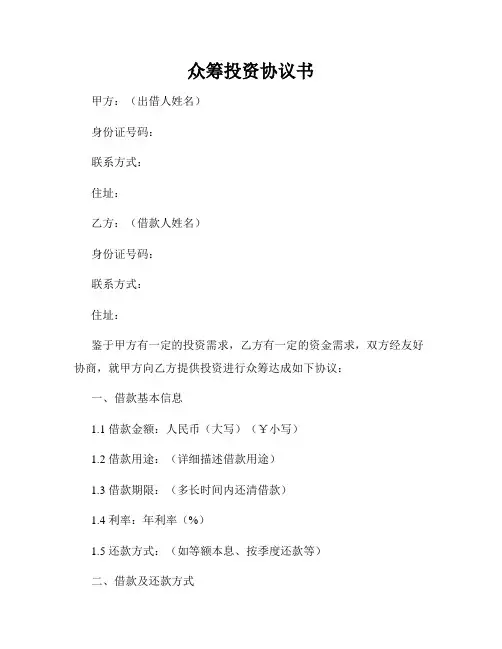 众筹投资协议书

甲方：（出借人姓名）

身份证号码：

联系方式：

住址：

乙方：（借款人姓名）

身份证号码：

联系方式：

住址：

鉴于甲方有一定的投资需求，乙方有一定的资金需求，双方经友好协商，就甲方向乙方提供投资进行众筹达成如下协议：

一、借款基本信息

1.1 借款金额：人民币（大写）（￥小写）

1.2 借款用途：（详细描述借款用途）

1.3 借款期限：（多长时间内还清借款）

1.4 利率：年利率（%）

1.5 还款方式：（如等额本息、按季度还款等）

二、借款及还款方式